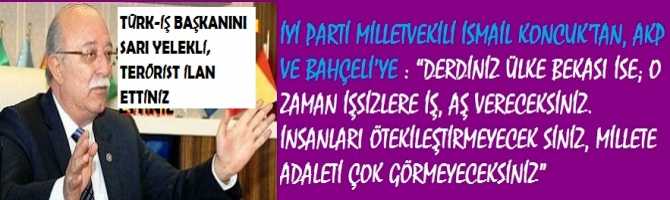 TÜRK-İŞ BAŞKANINI SARI YELEKLİ, TERÖRİST İLAN ETTİNİZ

İYİ PARTİ MİLLETVEKİLİ İSMAİL KONCUK'TAN, AKP VE BAHÇELİ'YE : "DERDİNİZ ÜLKE BEKASI İSE; O ZAMAN İŞSİZLERE İŞ, AŞ VERECEKSİNİZ. İNSANLARI ÖTEKİLEŞTİRMEYECEK SİNİZ, MİLLETE ADALETİ ÇOK GÖRMEYECEKSİNİZ"